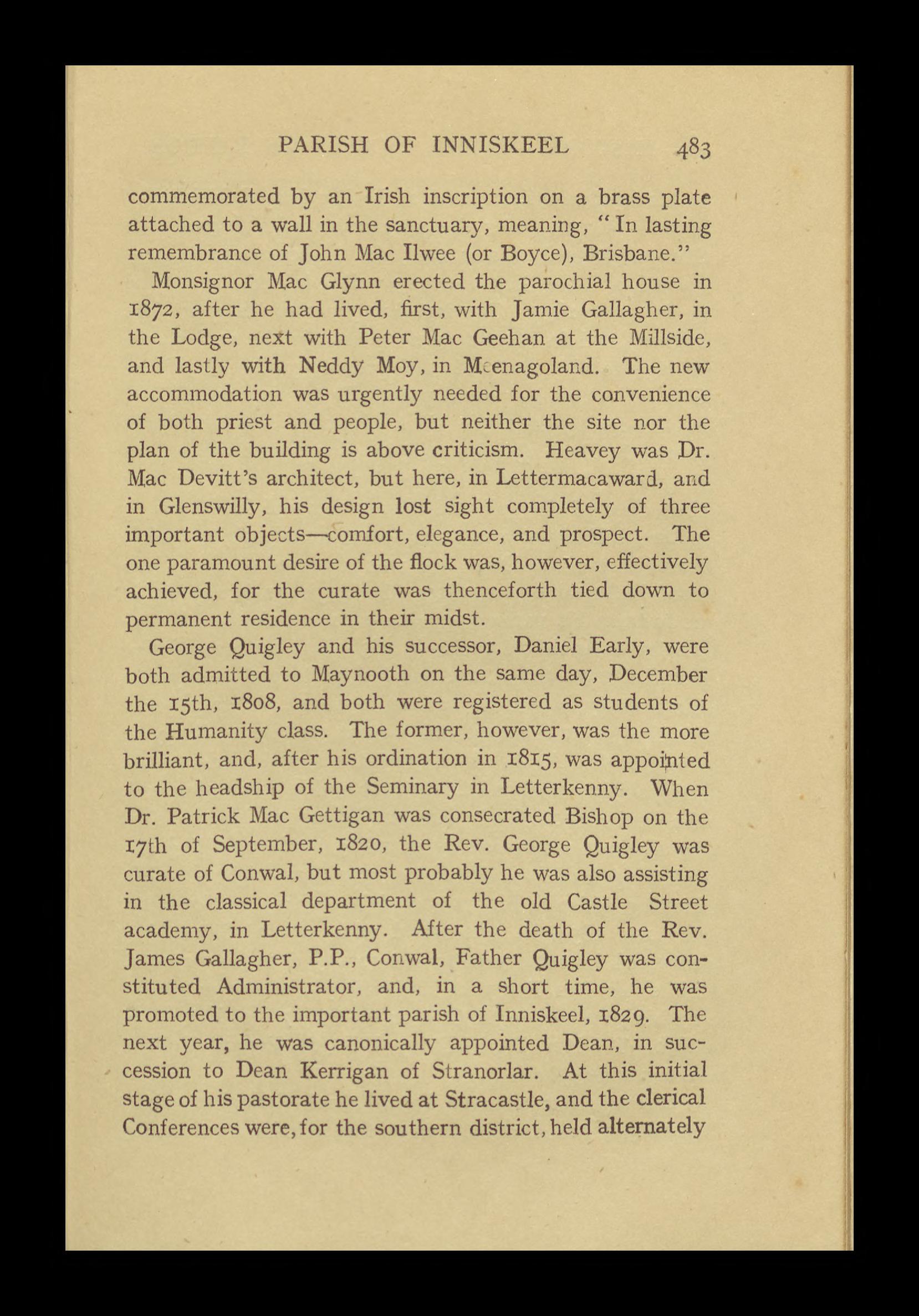 PARISH OF INNISKEEL 483

commemorated by an Irish inscription on a brass plate attached to a wall in the sanctuary, meaning, "In lasting remembrance of John Mac Ilwee (or Boyce), Brisbane."

Monsignor Mac Glynn erected the parochial house in 1872, after he had lived, first, with Jamie Gallagher, in the Lodge, next with Peter Mac Geehan at the Millside, and lastly with Neddy Moy, in Meenagoland. The new accommodation was urgently needed for the convenience of both priest and people, but neither the site nor the plan of the building is above criticism. Heavey was Dr. Mac Devitt's architect, but here, in Lettermacaward, and in Glenswilly, his design lost sight completely of three important objects—comfort, elegance, and prospect. The one paramount desire of the flock was, however, effectively achieved, for the curate was thenceforth tied down to permanent residence in their midst.

George Quigley and his successor, Daniel Early, were both admitted to Maynooth on the same day, December the 15th, 1808, and both were registered as students of the Humanity class. The former, however, was the more brilliant, and, after his ordination in 1815, was appointed to the headship of the Seminary in Letterkenny. When Dr. Patrick Mac Gettigan was consecrated Bishop on the 17th of September, 1820, the Rev. George Quigley was curate of Conwal, but most probably he was also assisting in the classical department of the old Castle Street academy, in Letterkenny. After the death of the Rev. James Gallagher, P.P., Conwal, Father Quigley was constituted Administrator, and, in a short time, he was promoted to the important parish of Inniskeel, 1829. The next year, he was canonically appointed Dean, in succession to Dean Kerrigan of Stranorlar. At this initial stage of his pastorate he lived at Stracastle, and the clerical Conferences were, for the southern district, held alternately